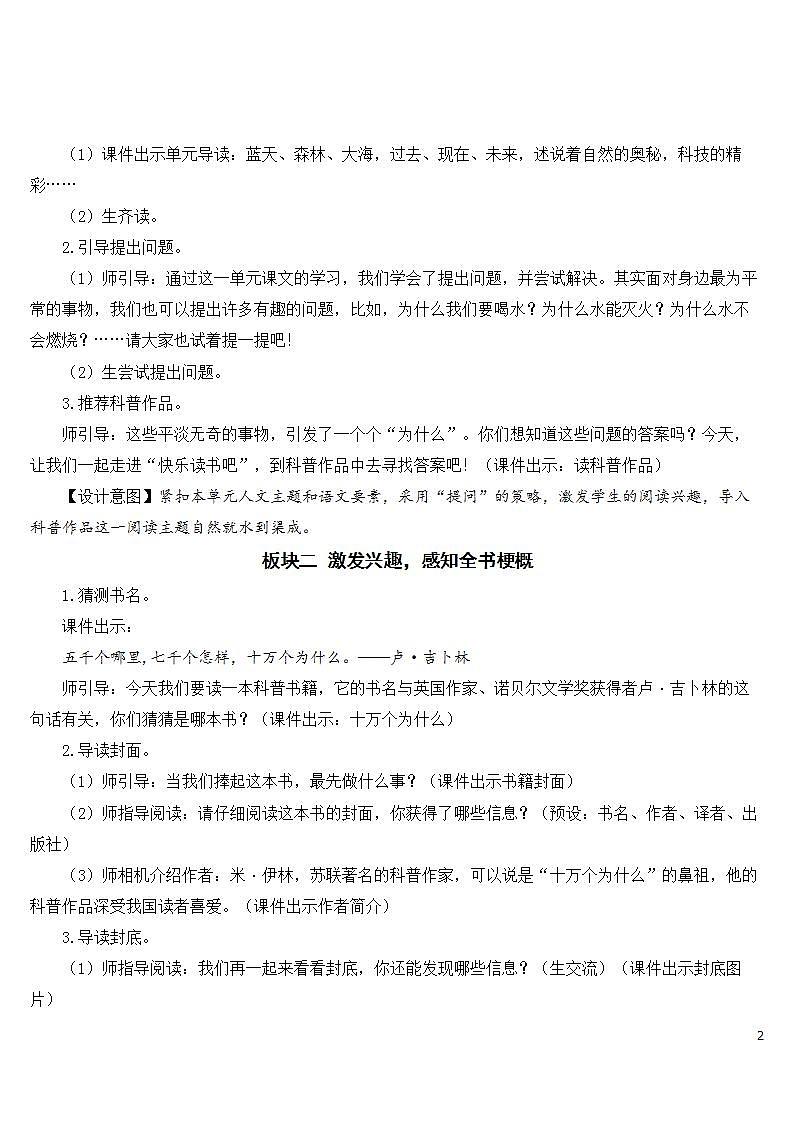 （1）课件出示单元导读：蓝天、森林、大海，过去、现在、未来，述说着自然的奥秘，科技的精彩……

（2）生齐读。

2.引导提出问题。

（1）师引导：通过这一单元课文的学习，我们学会了提出问题，并尝试解决。其实面对身边最为平常的事物，我们也可以提出许多有趣的问题，比如，为什么我们要喝水？为什么水能灭火？为什么水不会燃烧？……请大家也试着提一提吧！

（2）生尝试提出问题。

3.推荐科普作品。

师引导：这些平淡无奇的事物，引发了一个个“为什么”。你们想知道这些问题的答案吗？今天，让我们一起走进“快乐读书吧”，到科普作品中去寻找答案吧！（课件出示：读科普作品）

【设计意图】紧扣本单元人文主题和语文要素，采用“提问”的策略，激发学生的阅读兴趣，导入科普作品这一阅读主题自然就水到渠成。

板块二 激发兴趣，感知全书梗概

1.猜测书名。

课件出示：

五千个哪里，七千个怎样，十万个为什么。——卢·吉卜林

师引导：今天我们要读一本科普书籍，它的书名与英国作家、诺贝尔文学奖获得者卢·吉卜林的这句话有关，你们猜猜是哪本书？（课件出示：十万个为什么）

2.导读封面。

（1）师引导：当我们捧起这本书，最先做什么事？（课件出示书籍封面）

（2）师指导阅读：请仔细阅读这本书的封面，你获得了哪些信息？（预设：书名、作者、译者、出版社）

（3）师相机介绍作者：米·伊林，苏联著名的科普作家，可以说是“十万个为什么”的鼻祖，他的科普作品深受我国读者喜爱。（课件出示作者简介）

3.导读封底。

（1）师指导阅读：我们再一起来看看封底，你还能发现哪些信息？（生交流）（课件出示封底图片）

2